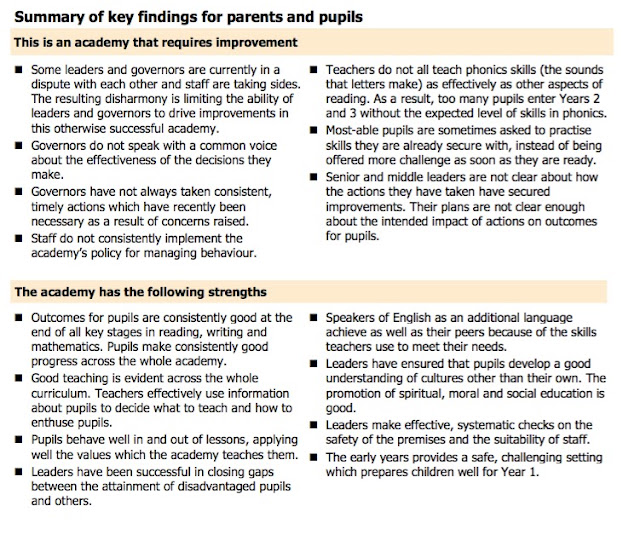 Summary of key findings for parents and pupils

This is an academy that requires improvement

■ Some leaders and governors are currently in a dispute with each other and staff are taking sides. The resulting disharmony is limiting the ability of leaders and governors to drive improvements in this otherwise successful academy.

■ Governors do not speak with a common voice about the effectiveness of the decisions they make.

■ Governors have not always taken consistent, timely actions which have recently been necessary as a result of concerns raised.

■ Staff do not consistently implement the academy's policy for managing behaviour.

■ Teachers do not all teach phonics skills (the sounds that letters make) as effectively as other aspects of reading. As a result, too many pupils enter Years 2 and 3 without the expected level of skills in phonics.

■ Most-able pupils are sometimes asked to practise skills they are already secure with, instead of being offered more challenge as soon as they are ready.

■ Senior and middle leaders are not clear about how the actions they have taken have secured improvements. Their plans are not clear enough about the intended impact of actions on outcomes for pupils.

The academy has the following strengths

■ Outcomes for pupils are consistently good at the end of all key stages in reading, writing and mathematics. Pupils make consistently good progress across the whole academy.

■ Good teaching is evident across the whole curriculum. Teachers effectively use information about pupils to decide what to teach and how to enthuse pupils.

■ Pupils behave well in and out of lessons, applying well the values which the academy teaches them.

■ Leaders have been successful in closing gaps between the attainment of disadvantaged pupils and others.

■ Speakers of English as an additional language achieve as well as their peers because of the skills teachers use to meet their needs.

■ Leaders have ensured that pupils develop a good understanding of cultures other than their own. The promotion of spiritual, moral and social education is good.

■ Leaders make effective, systematic checks on the safety of the premises and the suitability of staff.

■ The early years provides a safe, challenging setting which prepares children well for Year 1.